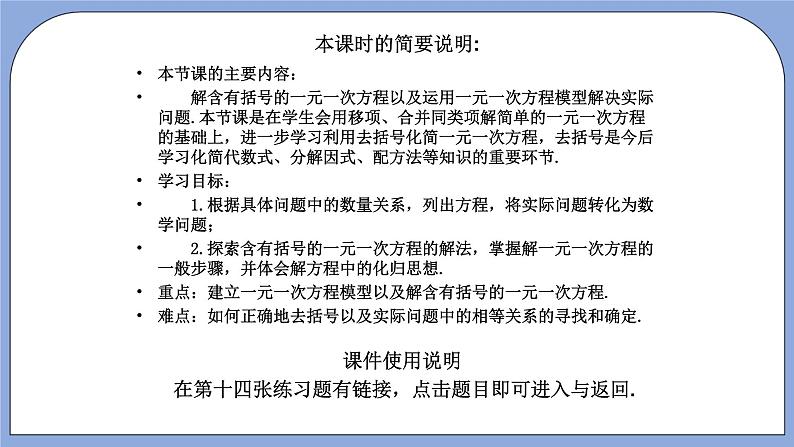 本课时的简要说明:

• 本节课的主要内容：

• 解含有括号的一元一次方程以及运用一元一次方程模型解决实际问题.本节课是在学生会用移项、合并同类项解简单的一元一次方程的基础上，进一步学习利用去括号化简一元一次方程，去括号是今后学习化简代数式、分解因式、配方法等知识的重要环节.

• 学习目标：

• 1.根据具体问题中的数量关系，列出方程，将实际问题转化为数学问题；

• 2.探索含有括号的一元一次方程的解法，掌握解一元一次方程的一般步骤，并体会解方程中的化归思想.

• 重点：建立一元一次方程模型以及解含有括号的一元一次方程.

• 难点：如何正确地去括号以及实际问题中的相等关系的寻找和确定.

课件使用说明

在第十四张练习题有链接，点击题目即可进入与返回.